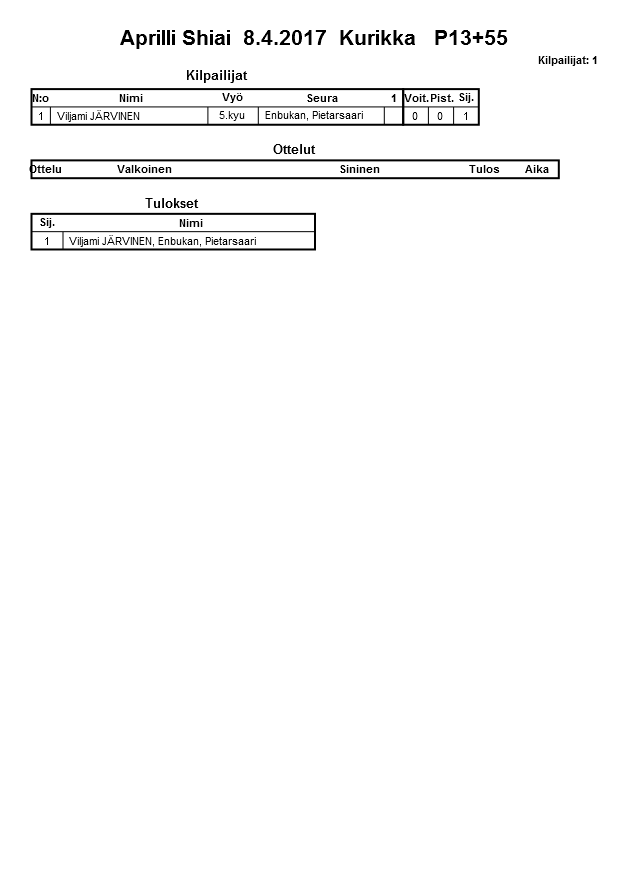 Aprilli Shiai 8.4.2017 Kurikka P13+55

Kilpailijat: 1

Kilpailijat

| N:o | Nimi | Vyö | Seura | 1 | Voit. | Pist. | Sij. |
|---|---|---|---|---|---|---|---|
| 1 | Viljami JÄRVINEN | 5.kyu | Enbukan, Pietarsaari | | 0 | 0 | 1 |

Ottelut

| Ottelu | Valkoinen | Sininen | Tulos | Aika |
|---|---|---|---|---|

Tulokset

| Sij. | Nimi |
|---|---|
| 1 | Viljami JÄRVINEN, Enbukan, Pietarsaari |